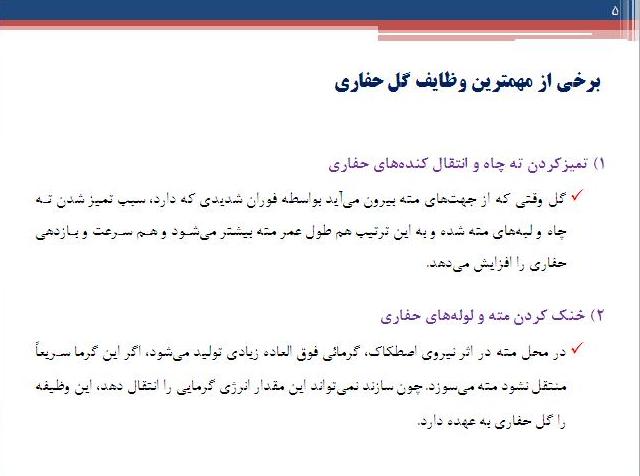 ۵

برخی از مهمترین وظایف گل حفاری

۱) تمیزکردن ته چاه و انتقال کنده‌های حفاری

✓ گل وقتی که از جهت‌های مته بیرون می‌آید بواسطه فوران شدیدی که دارد، سبب تمیز شدن ته چاه و لبه‌های مته شده و به این ترتیب هم طول عمر مته بیشتر می‌شود و هم سرعت و بازدهی حفاری را افزایش می‌دهد.

۲) خنک کردن مته و لوله‌های حفاری

✓ در محل مته در اثر نیروی اصطکاک، گرمائی فوق العاده زیادی تولید می‌شود، اگر این گرما سریعاً منتقل نشود مته می‌سوزد. چون سازند نمی‌تواند این مقدار انرژی گرمایی را انتقال دهد، این وظیفه را گل حفاری به عهده دارد.